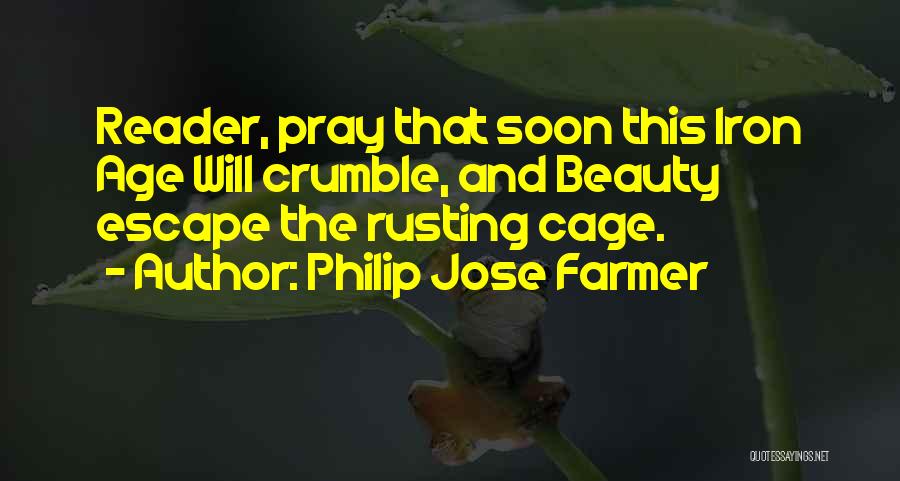 Reader, pray that soon this Iron Age Will crumble, and Beauty escape the rusting cage.
- Author: Philip Jose Farmer

QUOTESSAYINGS.NET